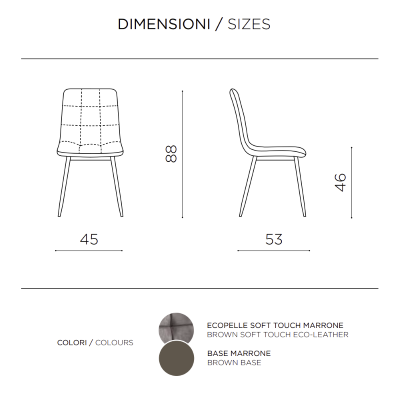 DIMENSIONI / SIZES

88

46

45

53

COLORI / COLOURS

ECOPELLE SOFT TOUCH MARRONE
BROWN SOFT TOUCH ECO-LEATHER

BASE MARRONE
BROWN BASE